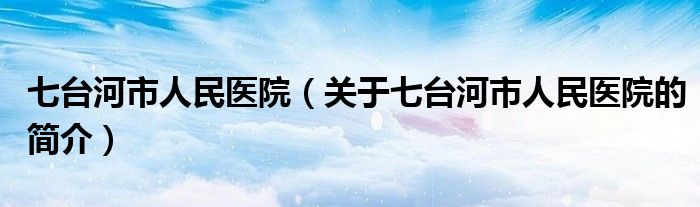 七台河市人民医院（关于七台河市人民医院的简介）